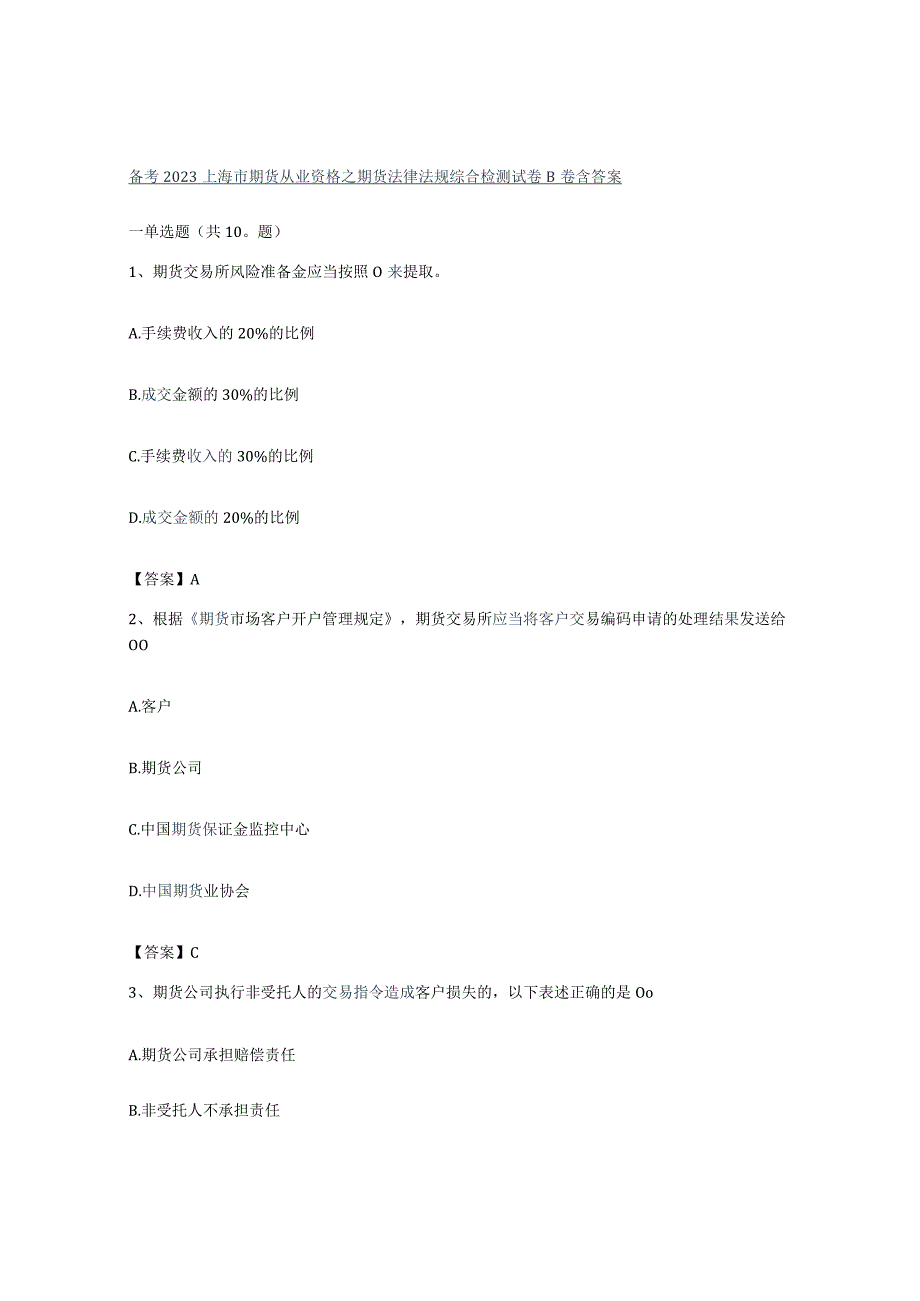 备考2023上海市期货从业资格之期货法律法规综合检测试卷B卷含答案

一单选题（共10。题）

1、期货交易所风险准备金应当按照O来提取。

A.手续费收入的20%的比例

B.成交金额的30%的比例

C.手续费收入的30%的比例

D.成交金额的20%的比例

【答案】A

2、根据《期货市场客户开户管理规定》，期货交易所应当将客户交易编码申请的处理结果发送给OO

A.客户

B.期货公司

C.中国期货保证金监控中心

D.中国期货业协会

【答案】C

3、期货公司执行非受托人的交易指令造成客户损失的，以下表述正确的是Oo

A.期货公司承担赔偿责任

B.非受托人不承担责任